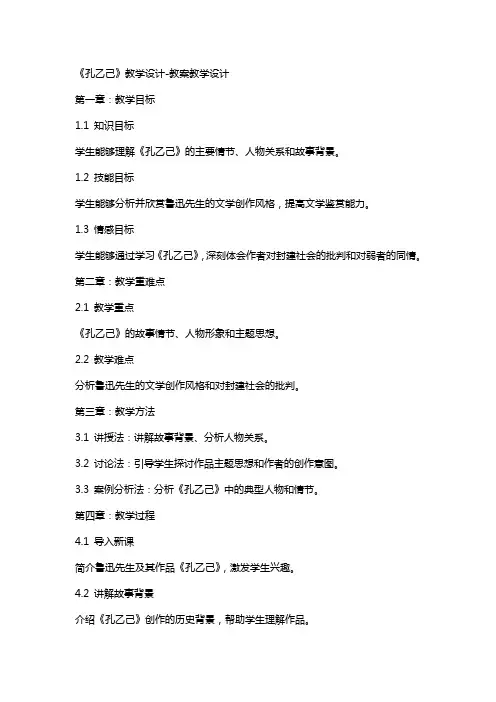 《孔乙己》教学设计-教案教学设计

第一章：教学目标

1.1 知识目标

学生能够理解《孔乙己》的主要情节、人物关系和故事背景。

1.2 技能目标

学生能够分析并欣赏鲁迅先生的文学创作风格，提高文学鉴赏能力。

1.3 情感目标

学生能够通过学习《孔乙己》，深刻体会作者对封建社会的批判和对弱者的同情。

第二章：教学重难点

2.1 教学重点

《孔乙己》的故事情节、人物形象和主题思想。

2.2 教学难点

分析鲁迅先生的文学创作风格和对封建社会的批判。

第三章：教学方法

3.1 讲授法：讲解故事背景、分析人物关系。

3.2 讨论法：引导学生探讨作品主题思想和作者的创作意图。

3.3 案例分析法：分析《孔乙己》中的典型人物和情节。

第四章：教学过程

4.1 导入新课

简介鲁迅先生及其作品《孔乙己》，激发学生兴趣。

4.2 讲解故事背景

介绍《孔乙己》创作的历史背景，帮助学生理解作品。